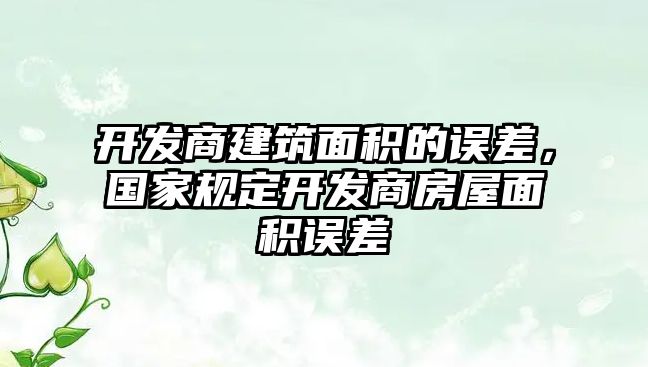 开发商建筑面积的误差，国家规定开发商房屋面积误差